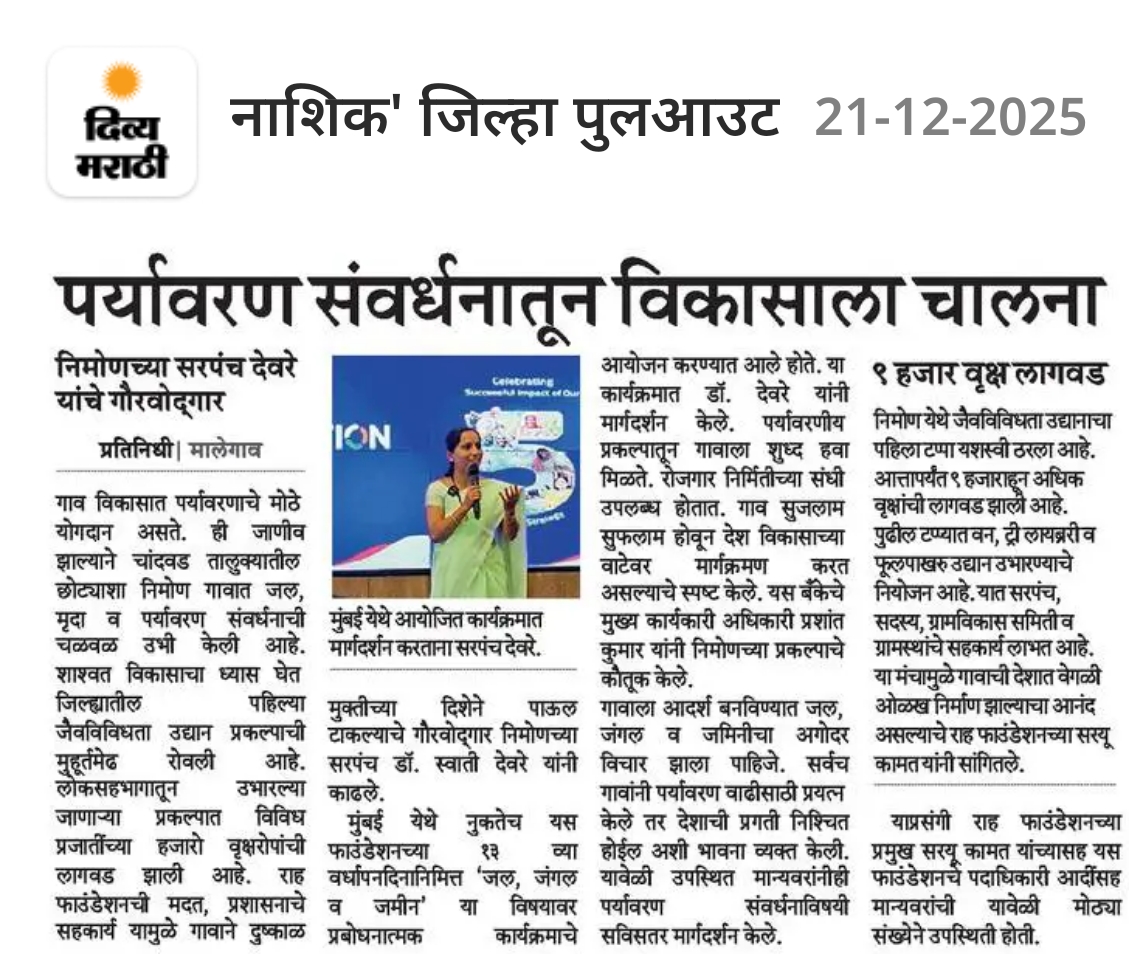 दिव्य मराठी

नाशिक' जिल्हा पुलआउट 21-12-2025

पर्यावरण संवर्धनातून विकासाला चालना

निमोणच्या सरपंच देवरे यांचे गौरवोद्गार

प्रतिनिधी | मालेगाव

गाव विकासात पर्यावरणाचे मोठे योगदान असते. ही जाणीव झाल्याने चांदवड तालुक्यातील छोट्याशा निमोण गावात जल, मृदा व पर्यावरण संवर्धनाची चळवळ उभी केली आहे. शाश्वत विकासाचा ध्यास घेत जिल्ह्यातील पहिल्या जैवविविधता उद्यान प्रकल्पाची मुहूर्तमेढ रोवली आहे. लोकसहभागातून उभारल्या जाणाऱ्या प्रकल्पात विविध प्रजातींच्या हजारो वृक्षरोपांची लागवड झाली आहे. राह फाउंडेशनची मदत, प्रशासनाचे सहकार्य यामुळे गावाने दुष्काळ

Celebrating Successful Impact of Our

ION

मुंबई येथे आयोजित कार्यक्रमात मार्गदर्शन करताना सरपंच देवरे.

मुक्तीच्या दिशेने पाऊल टाकल्याचे गौरवोद्गार निमोणच्या सरपंच डॉ. स्वाती देवरे यांनी काढले.

मुंबई येथे नुकतेच यस फाउंडेशनच्या १३ व्या वर्धापनदिनानिमित्त 'जल, जंगल व जमीन' या विषयावर प्रबोधनात्मक कार्यक्रमाचे आयोजन करण्यात आले होते. या कार्यक्रमात डॉ. देवरे यांनी मार्गदर्शन केले. पर्यावरणीय प्रकल्पातून गावाला शुध्द हवा मिळते. रोजगार निर्मितीच्या संधी उपलब्ध होतात. गाव सुजलाम सुफलाम होवून देश विकासाच्या वाटेवर मार्गक्रमण करत असल्याचे स्पष्ट केले. यस बँकेचे मुख्य कार्यकारी अधिकारी प्रशांत कुमार यांनी निमोणच्या प्रकल्पाचे कौतूक केले.

गावाला आदर्श बनविण्यात जल, जंगल व जमिनीचा अगोदर विचार झाला पाहिजे. सर्वच गावांनी पर्यावरण वाढीसाठी प्रयत्न केले तर देशाची प्रगती निश्चित होईल अशी भावना व्यक्त केली. यावेळी उपस्थित मान्यवरांनीही पर्यावरण संवर्धनाविषयी सविस्तर मार्गदर्शन केले.

९ हजार वृक्ष लागवड

निमोण येथे जैवविविधता उद्यानाचा पहिला टप्पा यशस्वी ठरला आहे. आत्तापर्यंत ९ हजाराहून अधिक वृक्षांची लागवड झाली आहे. पुढील टप्प्यात वन, ट्री लायब्ररी व फूलपाखरु उद्यान उभारण्याचे नियोजन आहे. यात सरपंच, सदस्य, ग्रामविकास समिती व ग्रामस्थांचे सहकार्य लाभत आहे. या मंचामुळे गावाची देशात वेगळी ओळख निर्माण झाल्याचा आनंद असल्याचे राह फाउंडेशनच्या सरयू कामत यांनी सांगितले.

याप्रसंगी राह फाउंडेशनच्या प्रमुख सरयू कामत यांच्यासह यस फाउंडेशनचे पदाधिकारी आदींसह मान्यवरांची यावेळी मोठ्या संख्येने उपस्थिती होती.